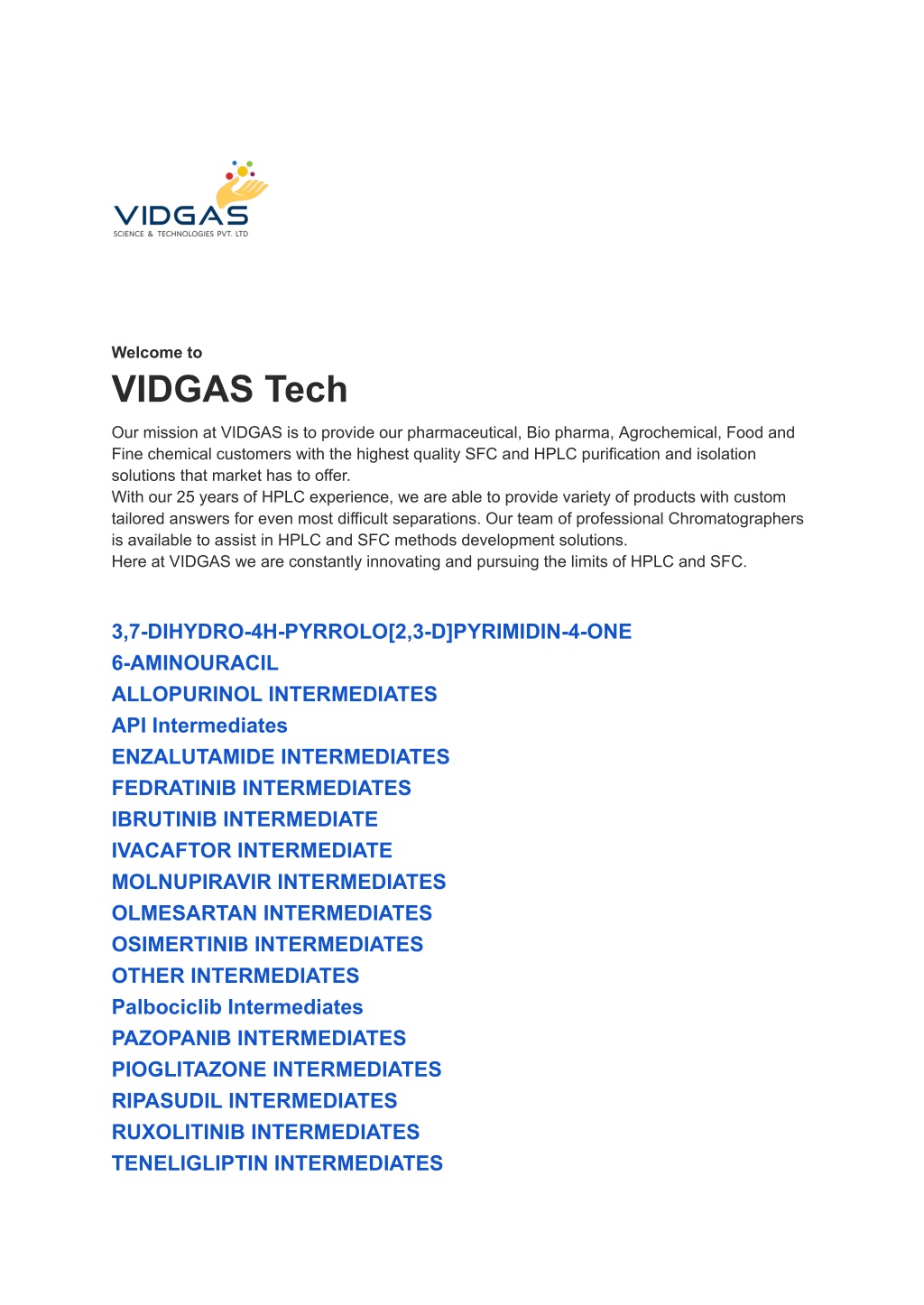 VIDGAS
SCIENCE & TECHNOLOGIES PVT. LTD

Welcome to

VIDGAS Tech

Our mission at VIDGAS is to provide our pharmaceutical, Bio pharma, Agrochemical, Food and Fine chemical customers with the highest quality SFC and HPLC purification and isolation solutions that market has to offer.
With our 25 years of HPLC experience, we are able to provide variety of products with custom tailored answers for even most difficult separations. Our team of professional Chromatographers is available to assist in HPLC and SFC methods development solutions.
Here at VIDGAS we are constantly innovating and pursuing the limits of HPLC and SFC.

3,7-DIHYDRO-4H-PYRROLO[2,3-D]PYRIMIDIN-4-ONE
6-AMINOURACIL
ALLOPURINOL INTERMEDIATES
API Intermediates
ENZALUTAMIDE INTERMEDIATES
FEDRATINIB INTERMEDIATES
IBRUTINIB INTERMEDIATE
IVACAFTOR INTERMEDIATE
MOLNUPIRAVIR INTERMEDIATES
OLMESARTAN INTERMEDIATES
OSIMERTINIB INTERMEDIATES
OTHER INTERMEDIATES
Palbociclib Intermediates
PAZOPANIB INTERMEDIATES
PIOGLITAZONE INTERMEDIATES
RIPASUDIL INTERMEDIATES
RUXOLITINIB INTERMEDIATES
TENELIGLIPTIN INTERMEDIATES